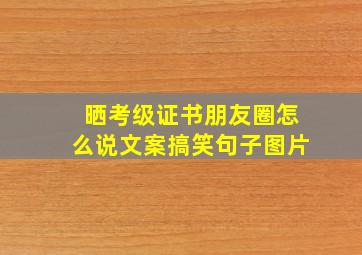 晒考级证书朋友圈怎么说文案搞笑句子图片